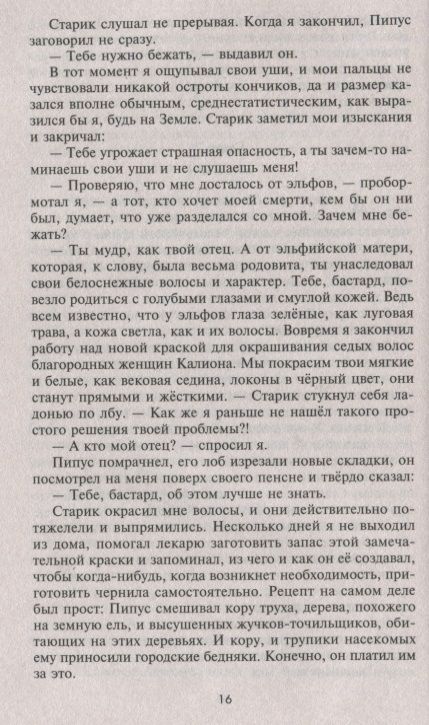 Старик слушал не прерывая. Когда я закончил, Пипус заговорил не сразу.

— Тебе нужно бежать, — выдавил он.

В тот момент я ощупывал свои уши, и мои пальцы не чувствовали никакой остроты кончиков, да и размер казался вполне обычным, среднестатистическим, как выразился бы я, будь на Земле. Старик заметил мои изыскания и закричал:

— Тебе угрожает страшная опасность, а ты зачем-то наминаешь свои уши и не слушаешь меня!

— Проверяю, что мне досталось от эльфов, — пробормотал я, — а тот, кто хочет моей смерти, кем бы он ни был, думает, что уже разделался со мной. Зачем мне бежать?

— Ты мудр, как твой отец. А от эльфийской матери, которая, к слову, была весьма родовита, ты унаследовал свои белоснежные волосы и характер. Тебе, бастард, повезло родиться с голубыми глазами и смуглой кожей. Ведь всем известно, что у эльфов глаза зелёные, как луговая трава, а кожа светла, как и их волосы. Вовремя я закончил работу над новой краской для окрашивания седых волос благородных женщин Калиона. Мы покрасим твои мягкие и белые, как вековая седина, локоны в чёрный цвет, они станут прямыми и жёсткими. — Старик стукнул себя ладонью по лбу. — Как же я раньше не нашёл такого простого решения твоей проблемы?!

— А кто мой отец? — спросил я.

Пипус помрачнел, его лоб изрезали новые складки, он посмотрел на меня поверх своего пенсне и твёрдо сказал:

— Тебе, бастард, об этом лучше не знать.

Старик окрасил мне волосы, и они действительно потяжелели и выпрямились. Несколько дней я не выходил из дома, помогал лекарю заготовить запас этой замечательной краски и запоминал, из чего и как он её создавал, чтобы когда-нибудь, когда возникнет необходимость, приготовить чернила самостоятельно. Рецепт на самом деле был прост: Пипус смешивал кору труха, дерева, похожего на земную ель, и высушенных жучков-точильщиков, обитающих на этих деревьях. И кору, и трупики насекомых ему приносили городские бедняки. Конечно, он платил им за это.

16